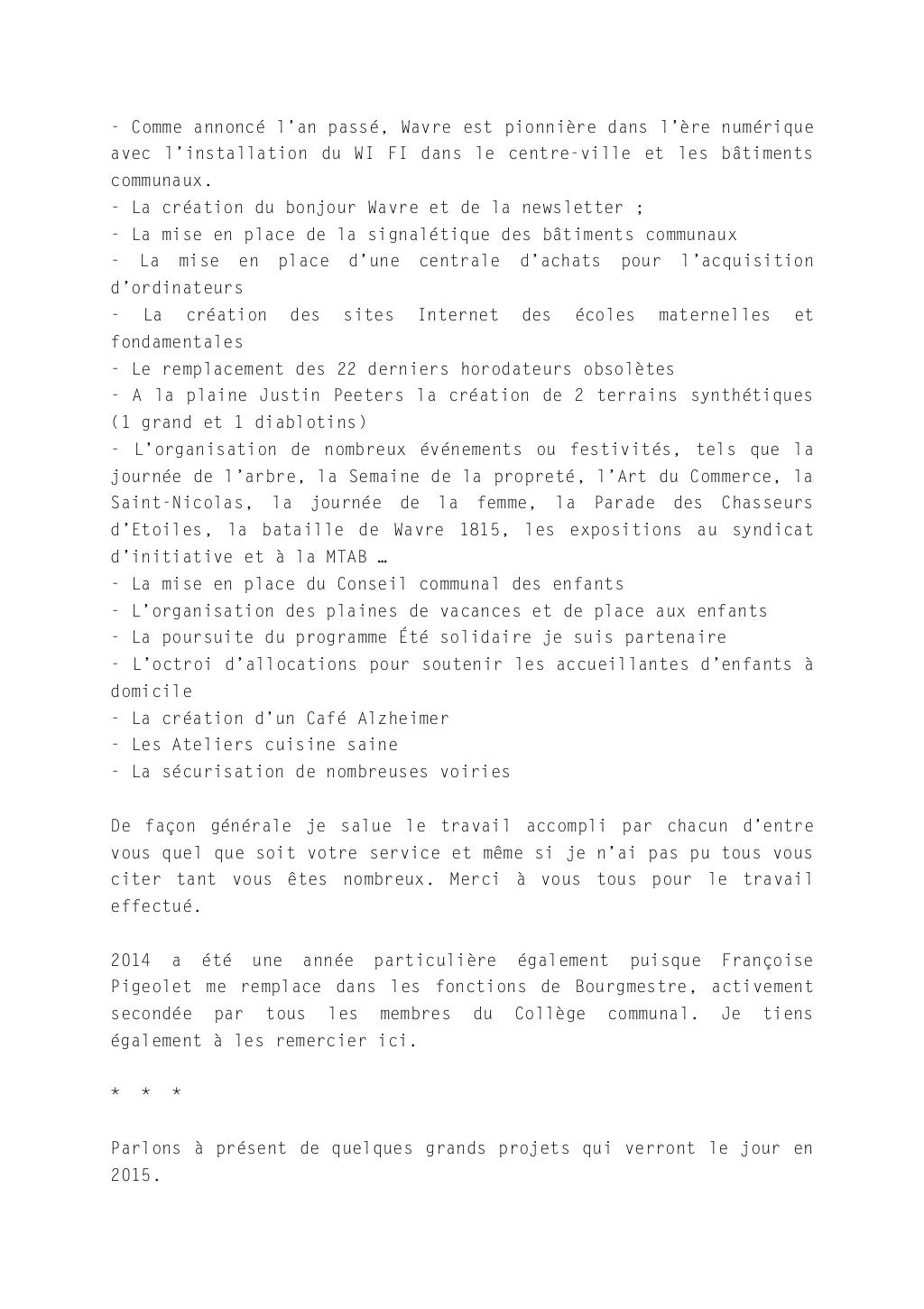 - Comme annoncé l'an passé, Wavre est pionnière dans l'ère numérique avec l'installation du WI FI dans le centre-ville et les bâtiments communaux.
- La création du bonjour Wavre et de la newsletter ;
- La mise en place de la signalétique des bâtiments communaux
- La mise en place d'une centrale d'achats pour l'acquisition d'ordinateurs
- La création des sites Internet des écoles maternelles et fondamentales
- Le remplacement des 22 derniers horodateurs obsolètes
- A la plaine Justin Peeters la création de 2 terrains synthétiques (1 grand et 1 diablotins)
- L'organisation de nombreux événements ou festivités, tels que la journée de l'arbre, la Semaine de la propreté, l'Art du Commerce, la Saint-Nicolas, la journée de la femme, la Parade des Chasseurs d'Etoiles, la bataille de Wavre 1815, les expositions au syndicat d'initiative et à la MTAB …
- La mise en place du Conseil communal des enfants
- L'organisation des plaines de vacances et de place aux enfants
- La poursuite du programme Été solidaire je suis partenaire
- L'octroi d'allocations pour soutenir les accueillantes d'enfants à domicile
- La création d'un Café Alzheimer
- Les Ateliers cuisine saine
- La sécurisation de nombreuses voiries

De façon générale je salue le travail accompli par chacun d'entre vous quel que soit votre service et même si je n'ai pas pu tous vous citer tant vous êtes nombreux. Merci à vous tous pour le travail effectué.

2014 a été une année particulière également puisque Françoise Pigeolet me remplace dans les fonctions de Bourgmestre, activement secondée par tous les membres du Collège communal. Je tiens également à les remercier ici.

* * *

Parlons à présent de quelques grands projets qui verront le jour en 2015.